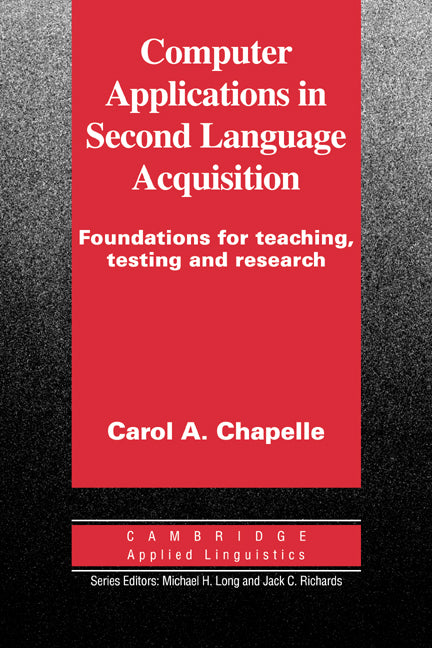 Computer Applications in Second Language Acquisition

Foundations for teaching, testing and research

Carol A. Chapelle

CAMBRIDGE
Applied Linguistics

Series Editors: Michael H. Long and Jack C. Richards